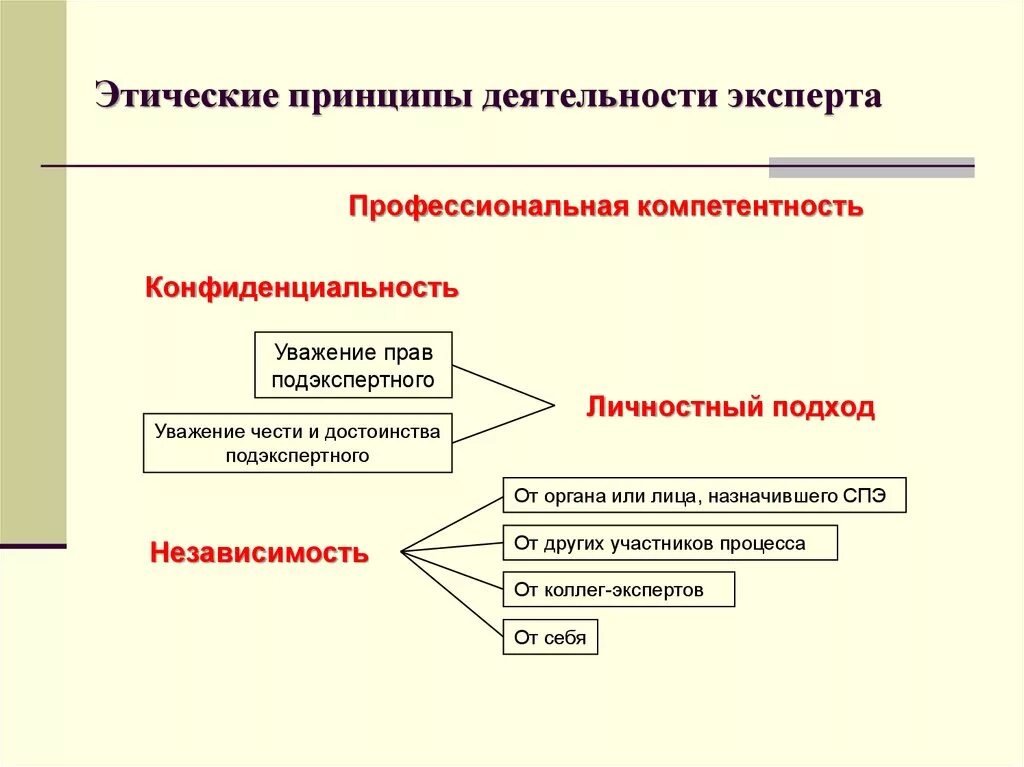 Этические принципы деятельности эксперта

Профессиональная компетентность

Конфиденциальность

Уважение прав подэкспертного

Уважение чести и достоинства подэкспертного

Личностный подход

Независимость

От органа или лица, назначившего СПЭ

От других участников процесса

От коллег-экспертов

От себя